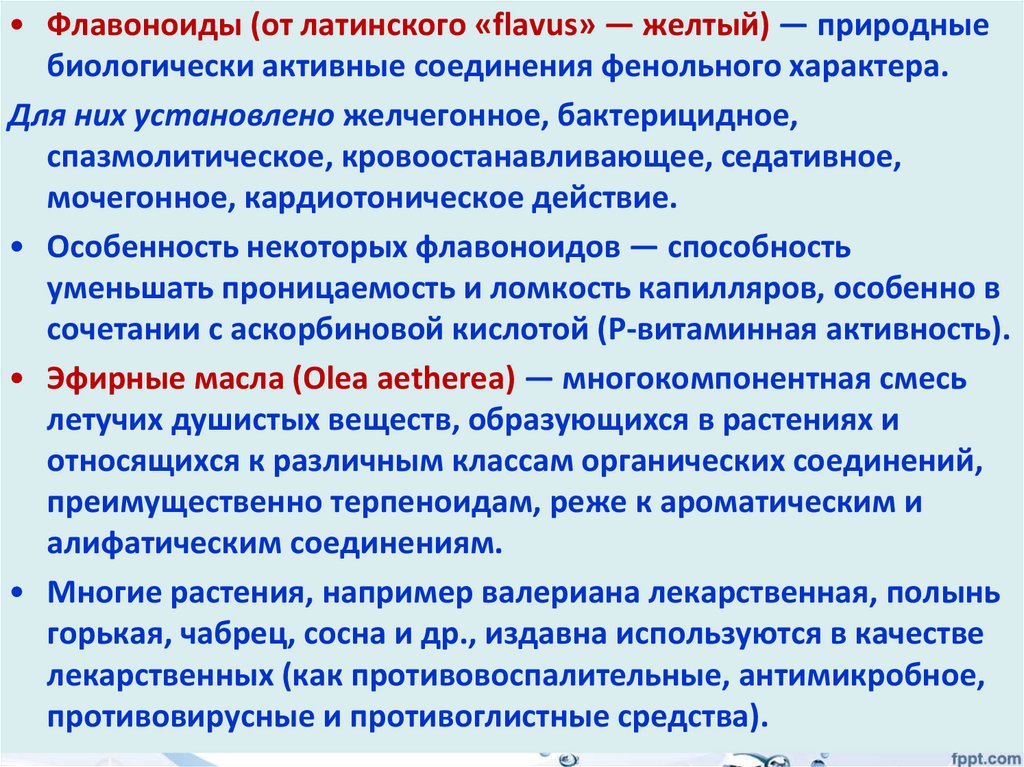 • Флавоноиды (от латинского «flavus» — желтый) — природные биологически активные соединения фенольного характера.

Для них установлено желчегонное, бактерицидное, спазмолитическое, кровоостанавливающее, седативное, мочегонное, кардиотоническое действие.

• Особенность некоторых флавоноидов — способность уменьшать проницаемость и ломкость капилляров, особенно в сочетании с аскорбиновой кислотой (Р-витаминная активность).

• Эфирные масла (Olea aetherea) — многокомпонентная смесь летучих душистых веществ, образующихся в растениях и относящихся к различным классам органических соединений, преимущественно терпеноидам, реже к ароматическим и алифатическим соединениям.

• Многие растения, например валериана лекарственная, полынь горькая, чабрец, сосна и др., издавна используются в качестве лекарственных (как противовоспалительные, антимикробное, противовирусные и противоглистные средства).

fppt.com